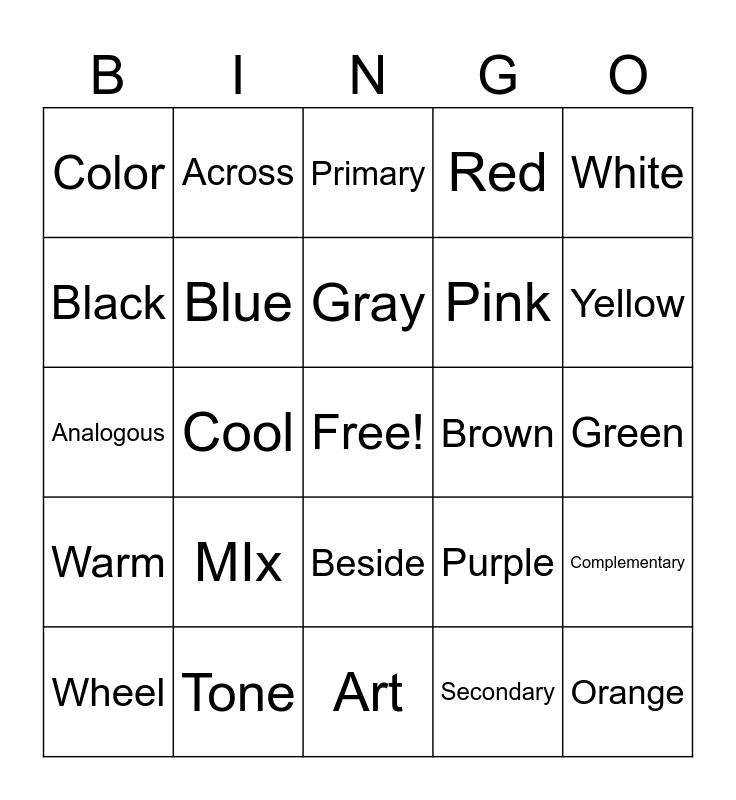 | B | I | N | G | O |
|---|---|---|---|---|
| Color | Across | Primary | Red | White |
| Black | Blue | Gray | Pink | Yellow |
| Analogous | Cool | Free! | Brown | Green |
| Warm | MIx | Beside | Purple | Complementary |
| Wheel | Tone | Art | Secondary | Orange |